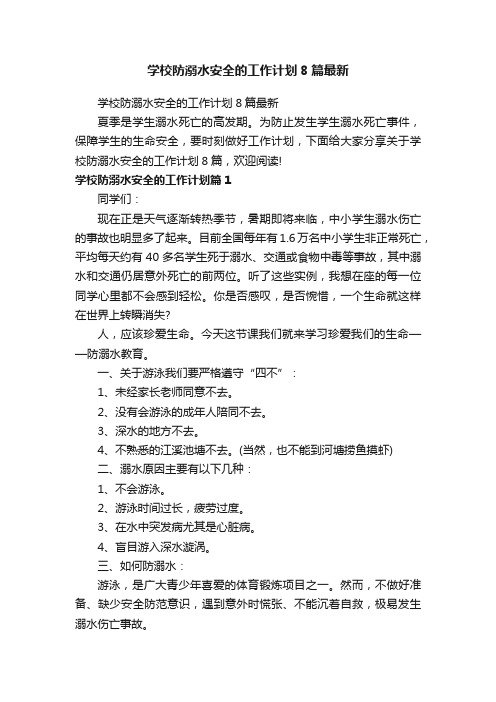 学校防溺水安全的工作计划 8 篇最新

学校防溺水安全的工作计划 8 篇最新

夏季是学生溺水死亡的高发期。为防止发生学生溺水死亡事件，保障学生的生命安全，要时刻做好工作计划，下面给大家分享关于学校防溺水安全的工作计划 8 篇，欢迎阅读!

学校防溺水安全的工作计划篇 1

同学们：

现在正是天气逐渐转热季节，暑期即将来临，中小学生溺水伤亡的事故也明显多了起来。目前全国每年有 1.6 万名中小学生非正常死亡，平均每天约有 40 多名学生死于溺水、交通或食物中毒等事故，其中溺水和交通仍居意外死亡的前两位。听了这些实例，我想在座的每一位同学心里都不会感到轻松。你是否感叹，是否惋惜，一个生命就这样在世界上转瞬消失?

人，应该珍爱生命。今天这节课我们就来学习珍爱我们的生命——防溺水教育。

一、关于游泳我们要严格遵守“四不”：

1、未经家长老师同意不去。

2、没有会游泳的成年人陪同不去。

3、深水的地方不去。

4、不熟悉的江溪池塘不去。(当然，也不能到河塘捞鱼摸虾)

二、溺水原因主要有以下几种：

1、不会游泳。

2、游泳时间过长，疲劳过度。

3、在水中突发病尤其是心脏病。

4、盲目游入深水漩涡。

三、如何防溺水：

游泳，是广大青少年喜爱的体育锻炼项目之一。然而，不做好准备、缺少安全防范意识，遇到意外时慌张、不能沉着自救，极易发生溺水伤亡事故。